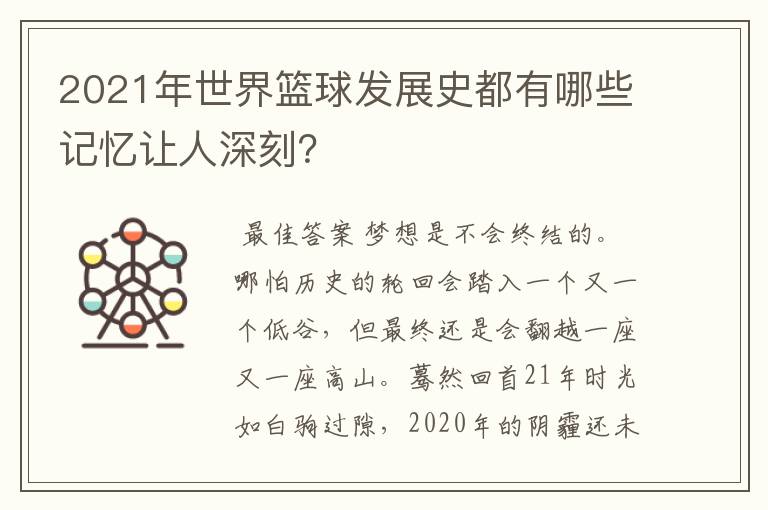 2021年世界篮球发展史都有哪些记忆让人深刻?

最佳答案 梦想是不会终结的。哪怕历史的轮回会踏入一个又一个低谷，但最终还是会翻越一座又一座高山。蓦然回首21年时光如白驹过隙，2020年的阴霾还未